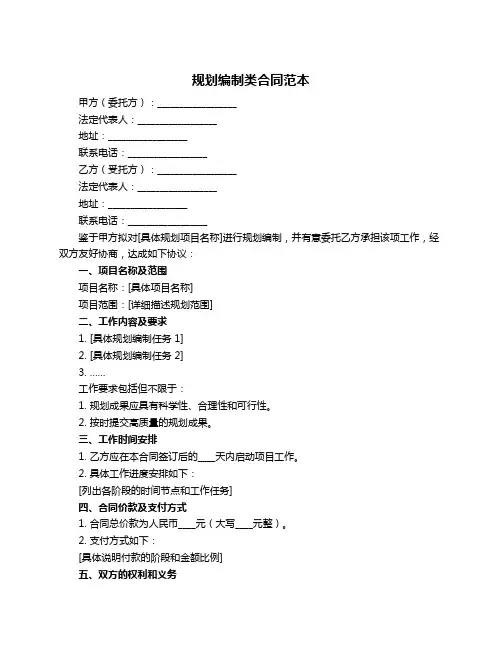 规划编制类合同范本

甲方（委托方）：________________

法定代表人：________________

地址：________________

联系电话：________________

乙方（受托方）：________________

法定代表人：________________

地址：________________

联系电话：________________

鉴于甲方拟对[具体规划项目名称]进行规划编制，并有意委托乙方承担该项工作，经双方友好协商，达成如下协议：

一、项目名称及范围

项目名称：[具体项目名称]

项目范围：[详细描述规划范围]

二、工作内容及要求

1. [具体规划编制任务 1]

2. [具体规划编制任务 2]

3. ……

工作要求包括但不限于：

1. 规划成果应具有科学性、合理性和可行性。

2. 按时提交高质量的规划成果。

三、工作时间安排

1. 乙方应在本合同签订后的____天内启动项目工作。

2. 具体工作进度安排如下：

[列出各阶段的时间节点和工作任务]

四、合同价款及支付方式

1. 合同总价款为人民币____元（大写____元整）。

2. 支付方式如下：

[具体说明付款的阶段和金额比例]

五、双方的权利和义务